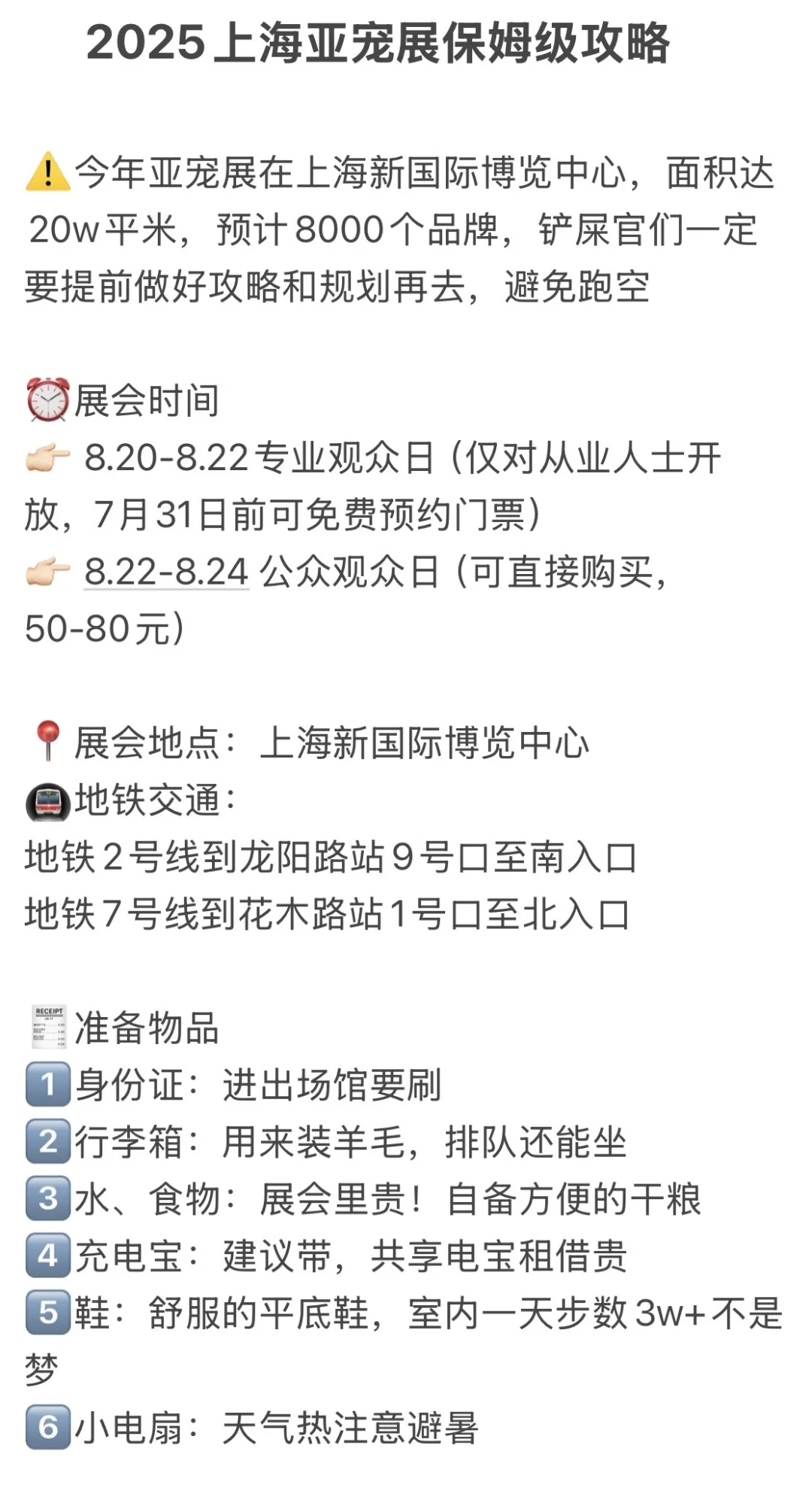 2025上海亚宠展保姆级攻略

⚠️今年亚宠展在上海新国际博览中心，面积达20w平米，预计8000个品牌，铲屎官们一定要提前做好攻略和规划再去，避免跑空

⏰展会时间
👉 8.20-8.22专业观众日（仅对从业人士开放，7月31日前可免费预约门票）
👉 8.22-8.24 公众观众日（可直接购买，50-80元）

📍展会地点：上海新国际博览中心
🚇地铁交通：
地铁2号线到龙阳路站9号口至南入口
地铁7号线到花木路站1号口至北入口

🧾准备物品
1️⃣身份证：进出场馆要刷
2️⃣行李箱：用来装羊毛，排队还能坐
3️⃣水、食物：展会里贵！自备方便的干粮
4️⃣充电宝：建议带，共享电宝租借贵
5️⃣鞋：舒服的平底鞋，室内一天步数3w+不是梦
6️⃣小电扇：天气热注意避暑